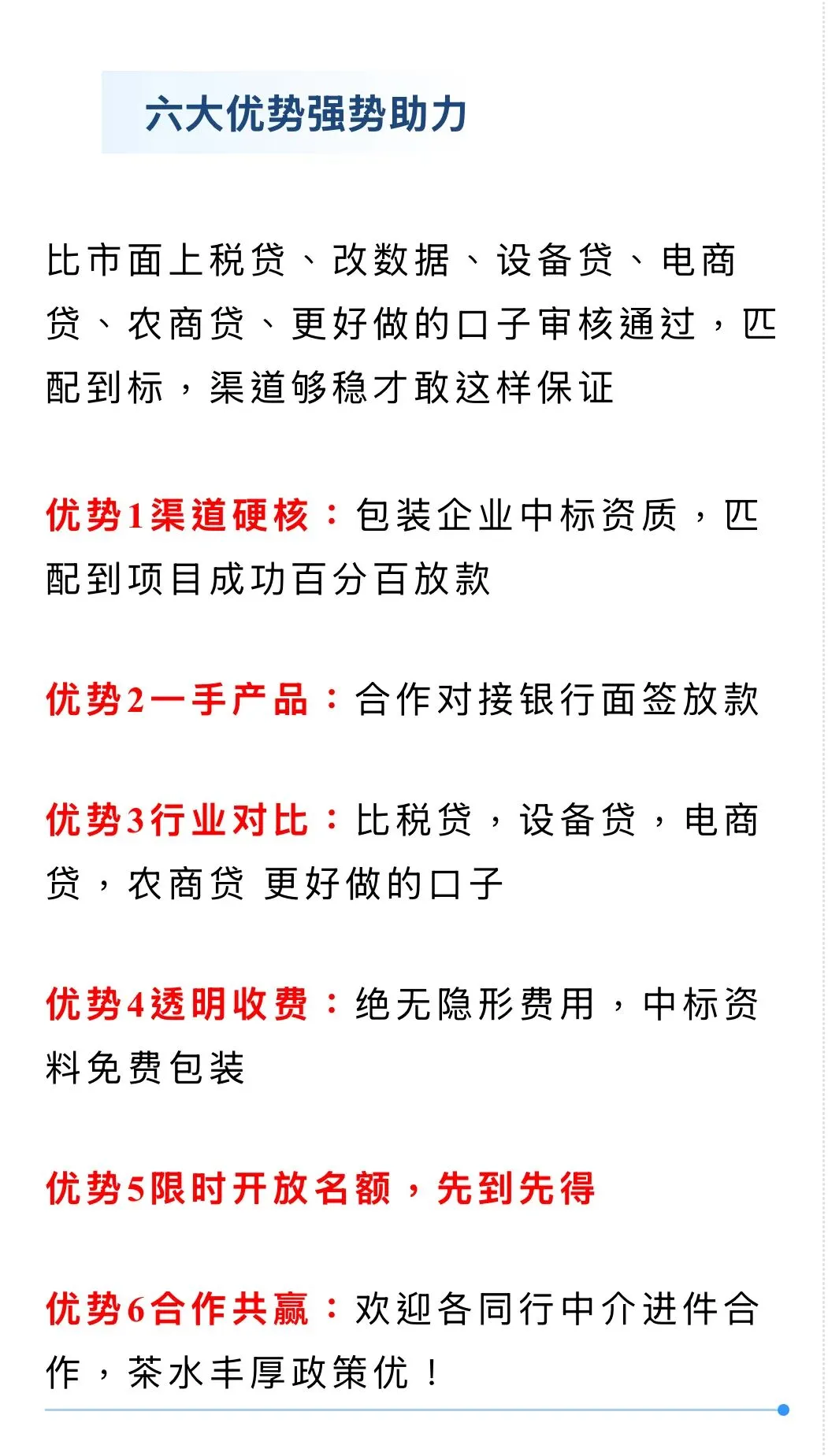 六大优势强势助力

比市面上税贷、改数据、设备贷、电商贷、农商贷、更好做的口子审核通过，匹配到标，渠道够稳才敢这样保证

优势1渠道硬核：包装企业中标资质，匹配到项目成功百分百放款

优势2一手产品：合作对接银行面签放款

优势3行业对比：比税贷，设备贷，电商贷，农商贷 更好做的口子

优势4透明收费：绝无隐形费用，中标资料免费包装

优势5限时开放名额，先到先得

优势6合作共赢：欢迎各同行中介进件合作，茶水丰厚政策优！